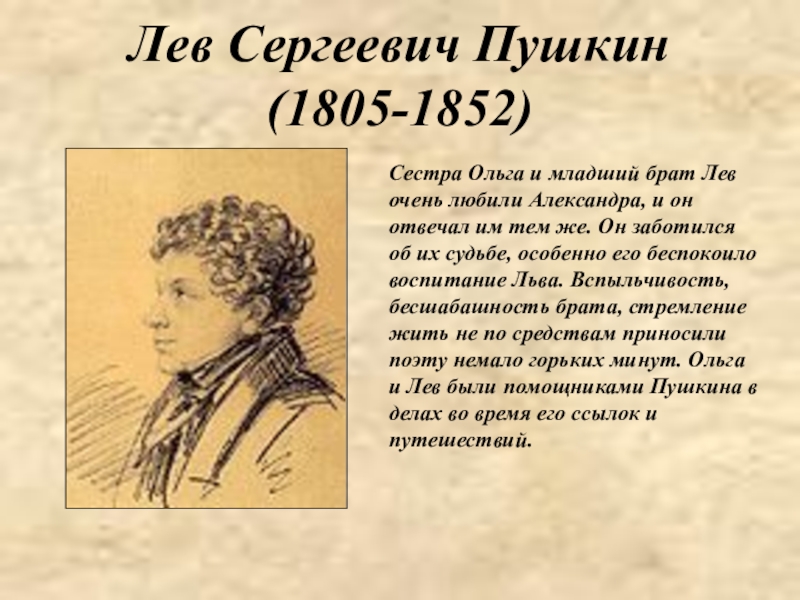 Лев Сергеевич Пушкин
(1805-1852)

Сестра Ольга и младший брат Лев очень любили Александра, и он отвечал им тем же. Он заботился об их судьбе, особенно его беспокоило воспитание Льва. Вспыльчивость, бесшабашность брата, стремление жить не по средствам приносили поэту немало горьких минут. Ольга и Лев были помощниками Пушкина в делах во время его ссылок и путешествий.